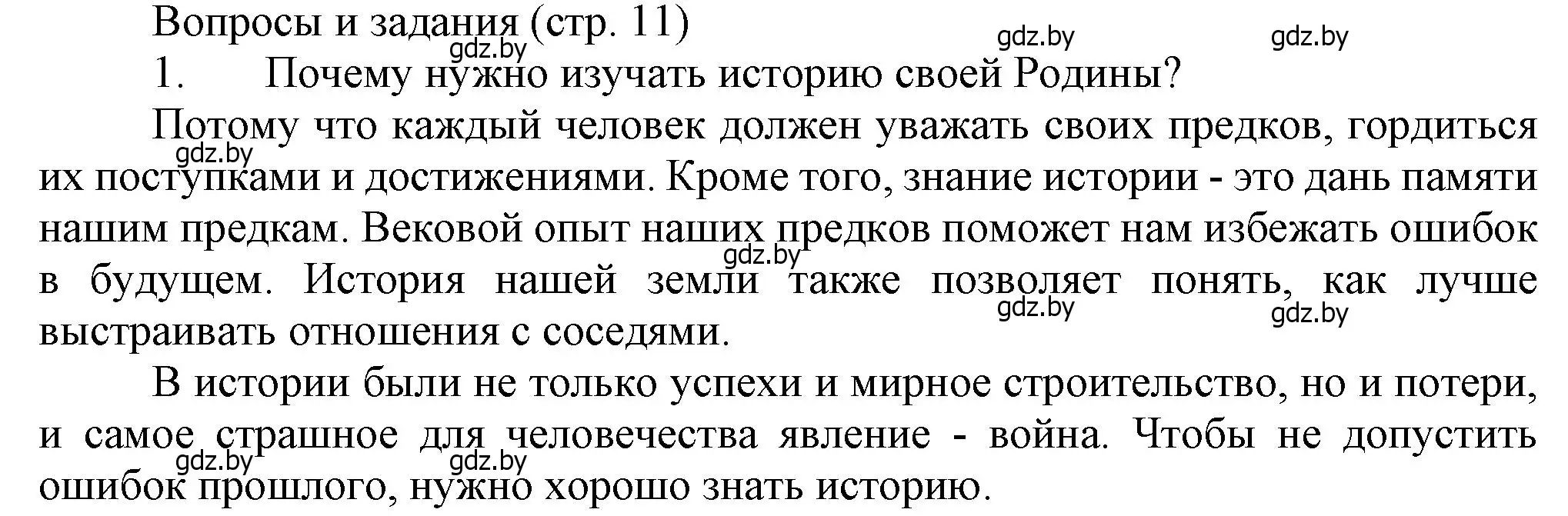 Вопросы и задания (стр. 11)

gdz.by gdz.by gdz.by

1. Почему нужно изучать историю своей Родины?

Потому что каждый человек должен уважать своих предков, гордиться их поступками и достижениями. Кроме того, знание истории - это дань памяти нашим предкам. Вековой опыт наших предков поможет нам избежать ошибок в будущем. История нашей земли также позволяет понять, как лучше выстраивать отношения с соседями.

gdz.by gdz.by gdz.by gdz.by

В истории были не только успехи и мирное строительство, но и потери, и самое страшное для человечества явление - война. Чтобы не допустить ошибок прошлого, нужно хорошо знать историю.

gdz.by gdz.by